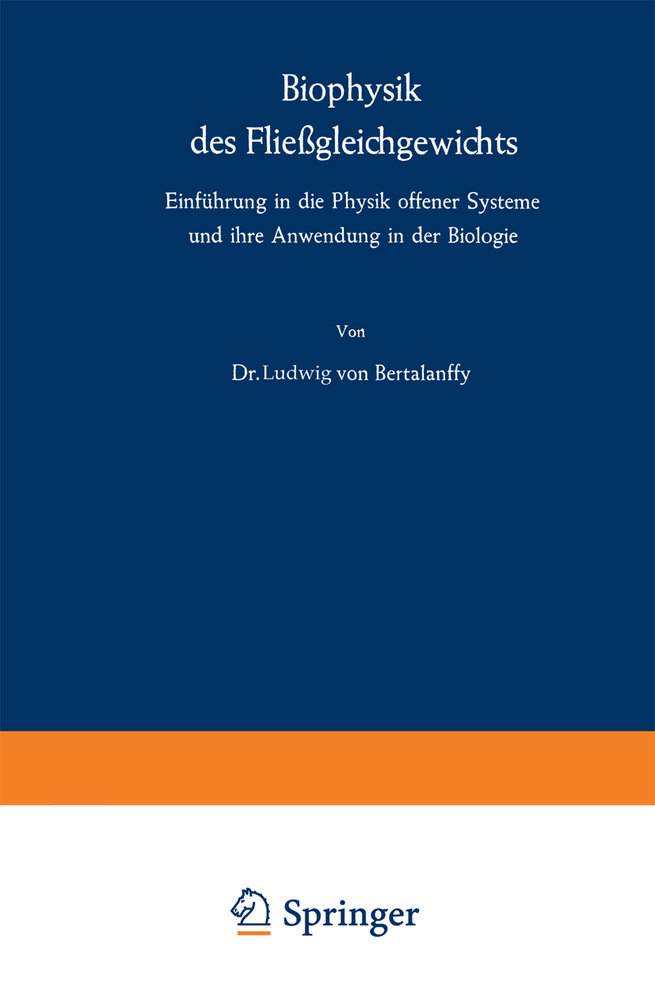 Biophysik
des Fließgleichgewichts

Einführung in die Physik offener Systeme und ihre Anwendung in der Biologie

Von

Dr. Ludwig von Bertalanffy

Springer